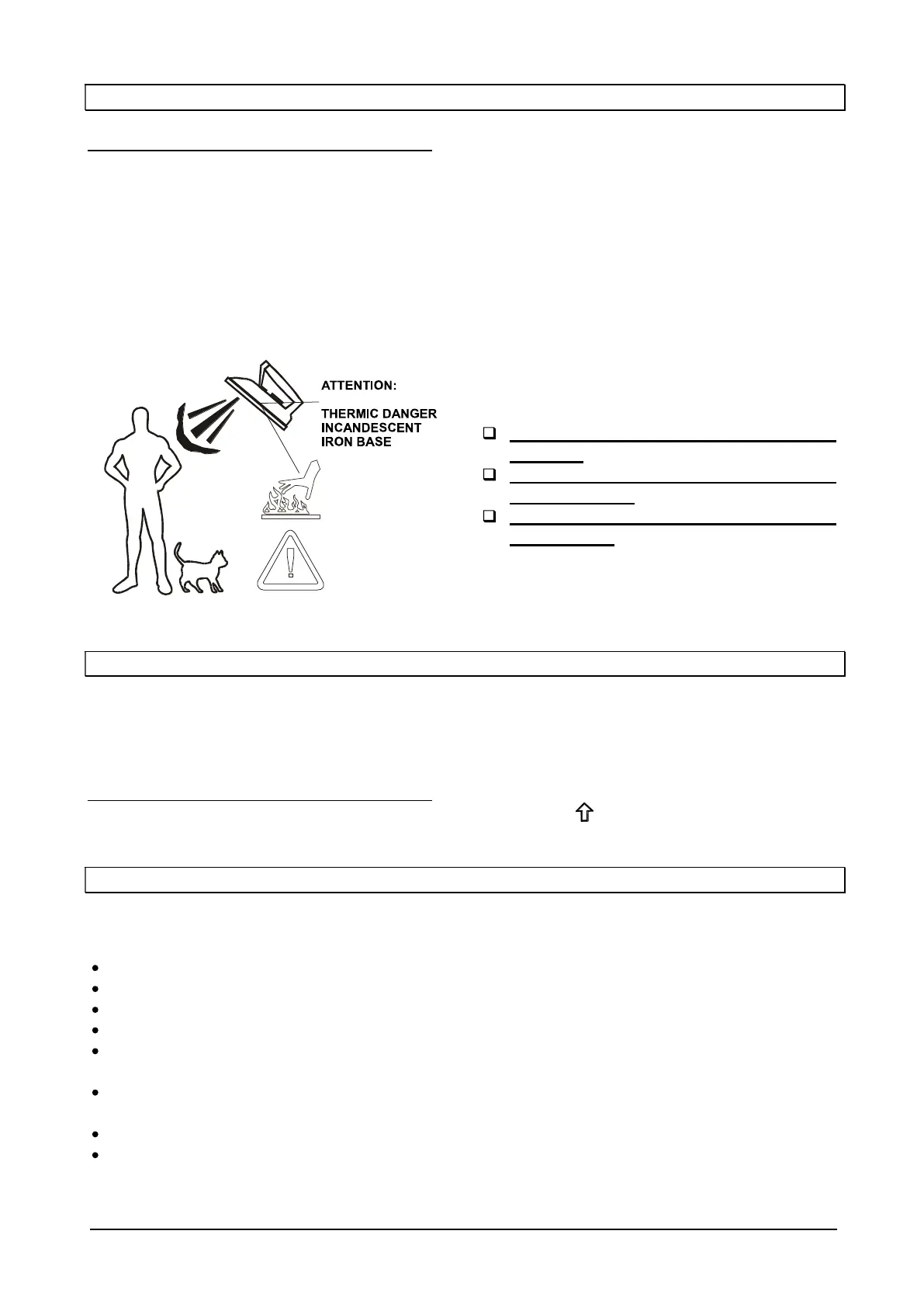 ATTENTION:

THERMIC DANGER
INCANDESCENT
IRON BASE